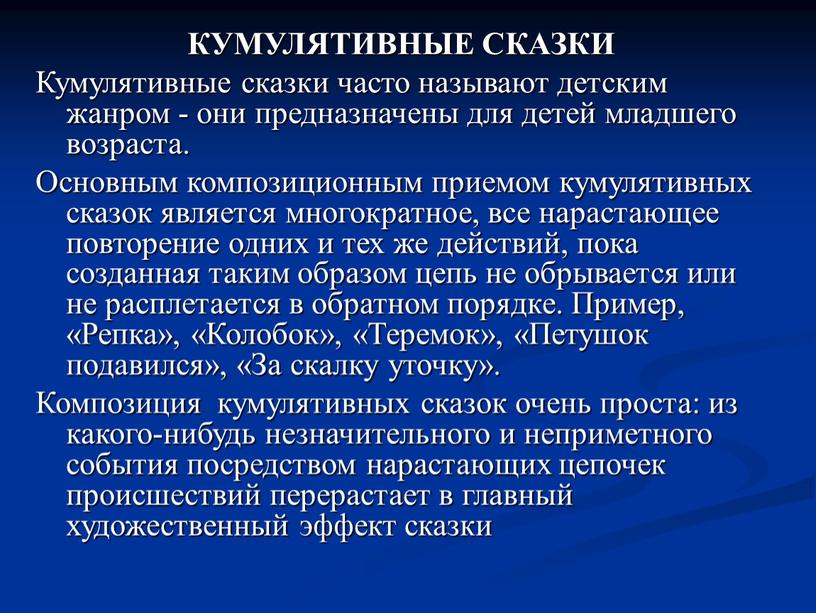 КУМУЛЯТИВНЫЕ СКАЗКИ

Кумулятивные сказки часто называют детским жанром - они предназначены для детей младшего возраста.

Основным композиционным приемом кумулятивных сказок является многократное, все нарастающее повторение одних и тех же действий, пока созданная таким образом цепь не обрывается или не расплетается в обратном порядке. Пример, «Репка», «Колобок», «Теремок», «Петушок подавился», «За скалку уточку».

Композиция  кумулятивных сказок очень проста: из какого-нибудь незначительного и неприметного события посредством нарастающих цепочек происшествий перерастает в главный художественный эффект сказки